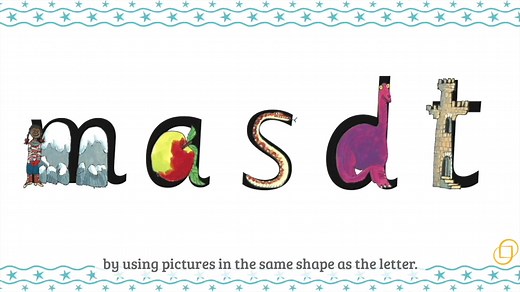 m a s d t

by using pictures in the same shape as the letter.